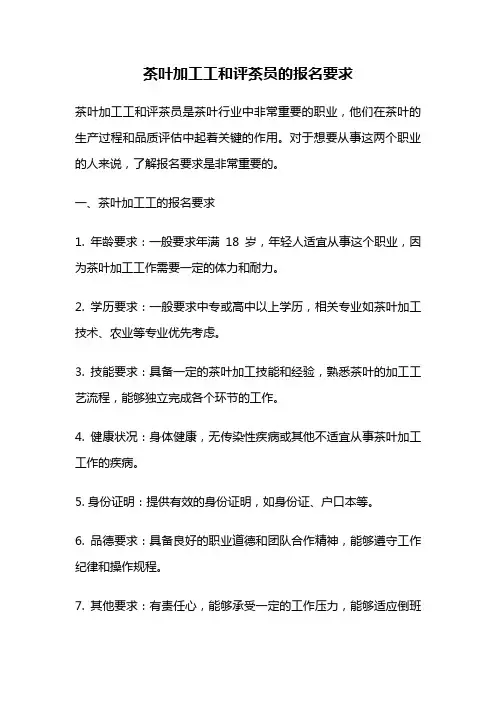 茶叶加工工和评茶员的报名要求

茶叶加工工和评茶员是茶叶行业中非常重要的职业，他们在茶叶的生产过程和品质评估中起着关键的作用。对于想要从事这两个职业的人来说，了解报名要求是非常重要的。

一、茶叶加工工的报名要求

1. 年龄要求：一般要求年满 18 岁，年轻人适宜从事这个职业，因为茶叶加工工作需要一定的体力和耐力。

2. 学历要求：一般要求中专或高中以上学历，相关专业如茶叶加工技术、农业等专业优先考虑。

3. 技能要求：具备一定的茶叶加工技能和经验，熟悉茶叶的加工工艺流程，能够独立完成各个环节的工作。

4. 健康状况：身体健康，无传染性疾病或其他不适宜从事茶叶加工工作的疾病。

5. 身份证明：提供有效的身份证明，如身份证、户口本等。

6. 品德要求：具备良好的职业道德和团队合作精神，能够遵守工作纪律和操作规程。

7. 其他要求：有责任心，能够承受一定的工作压力，能够适应倒班